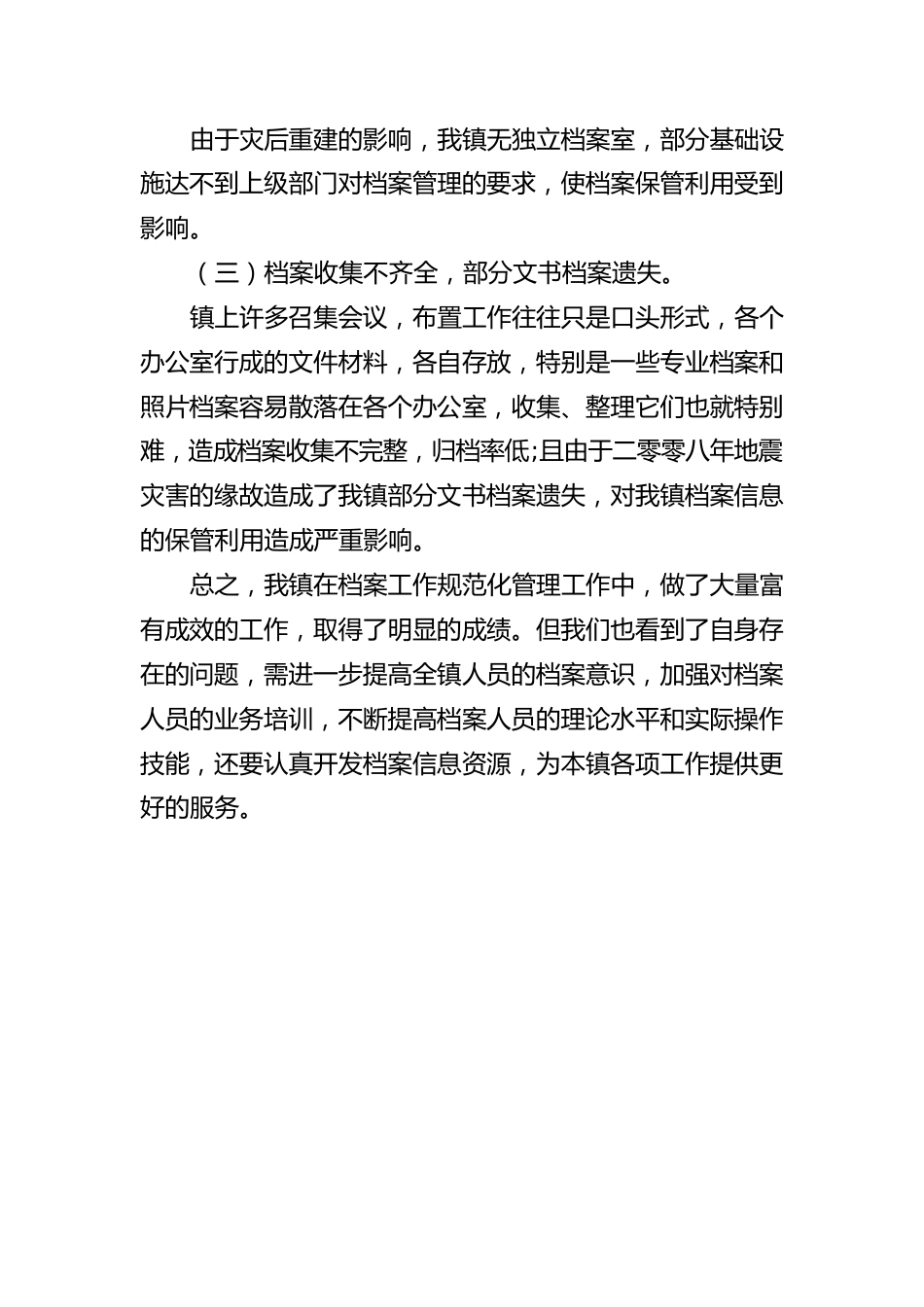 由于灾后重建的影响，我镇无独立档案室，部分基础设施达不到上级部门对档案管理的要求，使档案保管利用受到影响。

（三）档案收集不齐全，部分文书档案遗失。

镇上许多召集会议，布置工作往往只是口头形式，各个办公室行成的文件材料，各自存放，特别是一些专业档案和照片档案容易散落在各个办公室，收集、整理它们也就特别难，造成档案收集不完整，归档率低;且由于二零零八年地震灾害的缘故造成了我镇部分文书档案遗失，对我镇档案信息的保管利用造成严重影响。

总之，我镇在档案工作规范化管理工作中，做了大量富有成效的工作，取得了明显的成绩。但我们也看到了自身存在的问题，需进一步提高全镇人员的档案意识，加强对档案人员的业务培训，不断提高档案人员的理论水平和实际操作技能，还要认真开发档案信息资源，为本镇各项工作提供更好的服务。